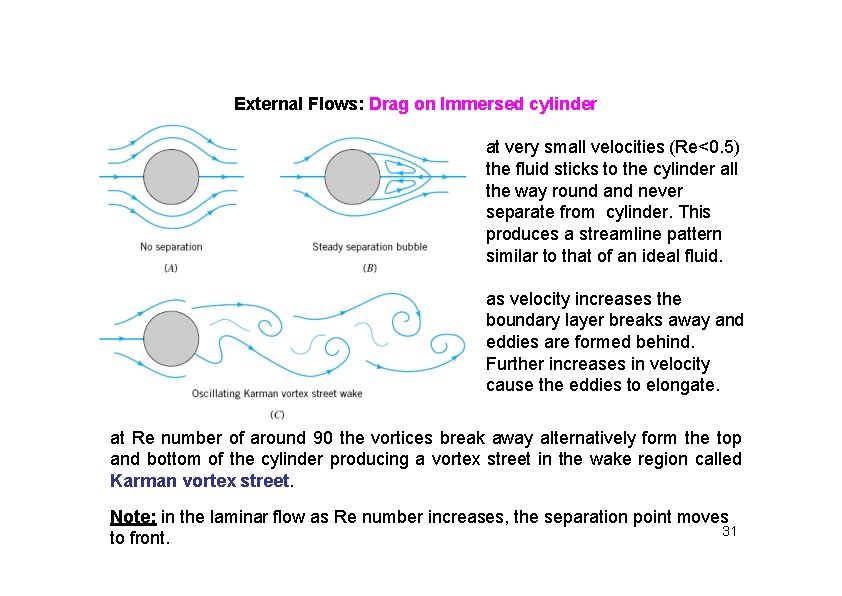 External Flows: Drag on Immersed cylinder

No separation
(A)

Steady separation bubble
(B)

Oscillating Karman vortex street wake
(C)

at very small velocities (Re<0.5) the fluid sticks to the cylinder all the way round and never separate from cylinder. This produces a streamline pattern similar to that of an ideal fluid.

as velocity increases the boundary layer breaks away and eddies are formed behind. Further increases in velocity cause the eddies to elongate.

at Re number of around 90 the vortices break away alternatively form the top and bottom of the cylinder producing a vortex street in the wake region called Karman vortex street.

Note: in the laminar flow as Re number increases, the separation point moves to front.

31